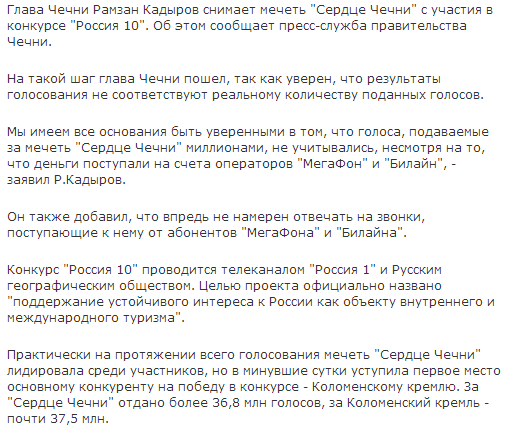 Глава Чечни Рамзан Кадыров снимает мечеть "Сердце Чечни" с участия в конкурсе "Россия 10". Об этом сообщает пресс-служба правительства Чечни.

На такой шаг глава Чечни пошел, так как уверен, что результаты голосования не соответствуют реальному количеству поданных голосов.

Мы имеем все основания быть уверенными в том, что голоса, подаваемые за мечеть "Сердце Чечни" миллионами, не учитывались, несмотря на то, что деньги поступали на счета операторов "МегаФон" и "Билайн", - заявил Р.Кадыров.

Он также добавил, что впредь не намерен отвечать на звонки, поступающие к нему от абонентов "МегаФона" и "Билайна".

Конкурс "Россия 10" проводится телеканалом "Россия 1" и Русским географическим обществом. Целью проекта официально названо "поддержание устойчивого интереса к России как объекту внутреннего и международного туризма".

Практически на протяжении всего голосования мечеть "Сердце Чечни" лидировала среди участников, но в минувшие сутки уступила первое место основному конкуренту на победу в конкурсе - Коломенскому кремлю. За "Сердце Чечни" отдано более 36,8 млн голосов, за Коломенский кремль - почти 37,5 млн.